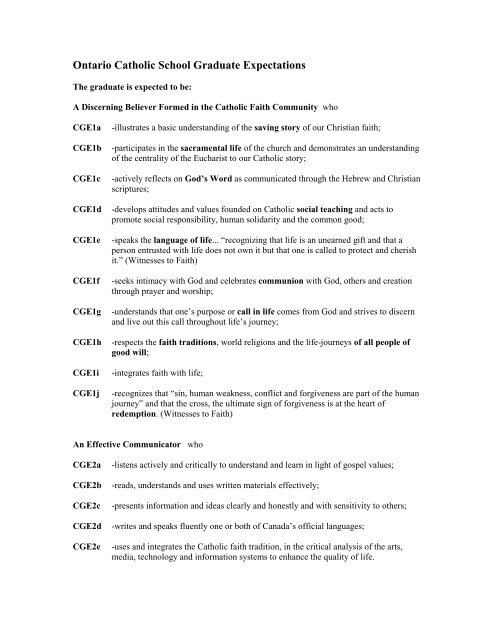 Ontario Catholic School Graduate Expectations

The graduate is expected to be:

A Discerning Believer Formed in the Catholic Faith Community who

CGE1a -illustrates a basic understanding of the saving story of our Christian faith;

CGE1b -participates in the sacramental life of the church and demonstrates an understanding of the centrality of the Eucharist to our Catholic story;

CGE1c -actively reflects on God's Word as communicated through the Hebrew and Christian scriptures;

CGE1d -develops attitudes and values founded on Catholic social teaching and acts to promote social responsibility, human solidarity and the common good;

CGE1e -speaks the language of life... "recognizing that life is an unearned gift and that a person entrusted with life does not own it but that one is called to protect and cherish it." (Witnesses to Faith)

CGE1f -seeks intimacy with God and celebrates communion with God, others and creation through prayer and worship;

CGE1g -understands that one's purpose or call in life comes from God and strives to discern and live out this call throughout life's journey;

CGE1h -respects the faith traditions, world religions and the life-journeys of all people of good will;

CGE1i -integrates faith with life;

CGE1j -recognizes that "sin, human weakness, conflict and forgiveness are part of the human journey" and that the cross, the ultimate sign of forgiveness is at the heart of redemption. (Witnesses to Faith)

An Effective Communicator who

CGE2a -listens actively and critically to understand and learn in light of gospel values;

CGE2b -reads, understands and uses written materials effectively;

CGE2c -presents information and ideas clearly and honestly and with sensitivity to others;

CGE2d -writes and speaks fluently one or both of Canada's official languages;

CGE2e -uses and integrates the Catholic faith tradition, in the critical analysis of the arts, media, technology and information systems to enhance the quality of life.